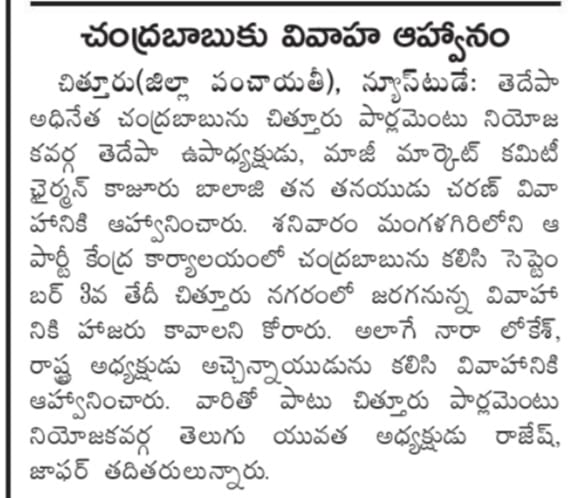 చంద్రబాబుకు వివాహ ఆహ్వానం

చిత్తూరు(జిల్లా పంచాయతీ), న్యూస్‌టుడే: తెదేపా అధినేత చంద్రబాబును చిత్తూరు పార్లమెంటు నియోజకవర్గ తెదేపా ఉపాధ్యక్షుడు, మాజీ మార్కెట్ కమిటీ ఛైర్మన్ కాజూరు బాలాజి తన తనయుడు చరణ్ వివాహానికి ఆహ్వానించారు. శనివారం మంగళగిరిలోని ఆ పార్టీ కేంద్ర కార్యాలయంలో చంద్రబాబును కలిసి సెప్టెంబర్ 3వ తేదీ చిత్తూరు నగరంలో జరగనున్న వివాహానికి హాజరు కావాలని కోరారు. అలాగే నారా లోకేశ్, రాష్ట్ర అధ్యక్షుడు అచ్చెన్నాయుడును కలిసి వివాహానికి ఆహ్వానించారు. వారితో పాటు చిత్తూరు పార్లమెంటు నియోజకవర్గ తెలుగు యువత అధ్యక్షుడు రాజేష్, జాఫర్ తదితరులున్నారు.